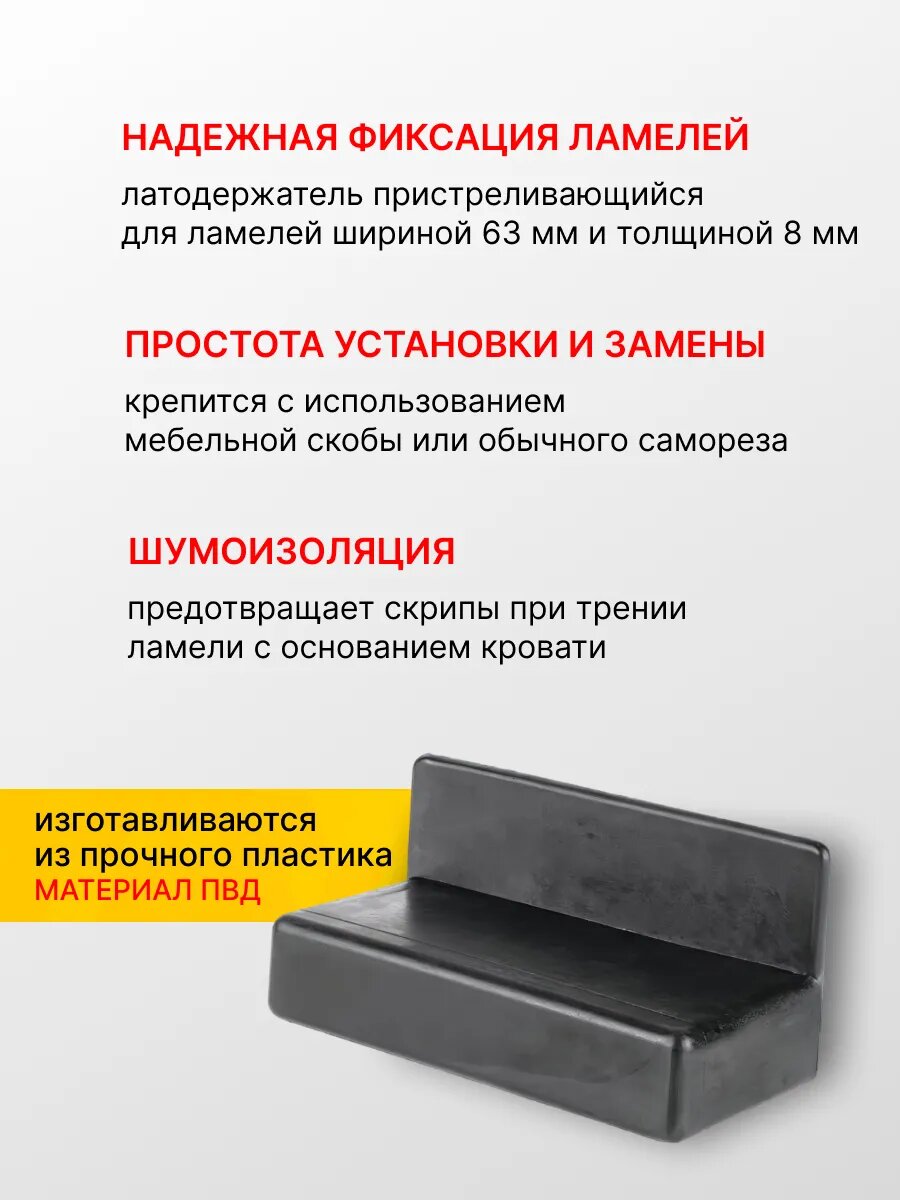 НАДЕЖНАЯ ФИКСАЦИЯ ЛАМЕЛЕЙ

латодержатель пристреливающийся
для ламелей шириной 63 мм и толщиной 8 мм

ПРОСТОТА УСТАНОВКИ И ЗАМЕНЫ

крепится с использованием
мебельной скобы или обычного самореза

ШУМОИЗОЛЯЦИЯ

предотвращает скрипы при трении
ламели с основанием кровати

изготавливаются
из прочного пластика
МАТЕРИАЛ ПВД